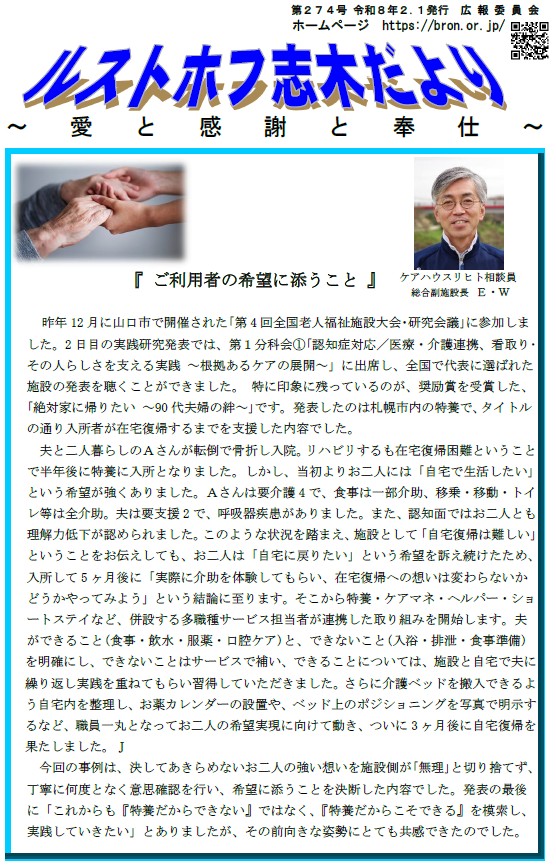 第２７４号 令和８年２.１発行 広 報 委 員 会
ホームページ https://bron.or.jp/

ルストホフ志木だより
～ 愛 と 感 謝 と 奉 仕 ～

『 ご利用者の希望に添うこと 』

ケアハウスリヒト相談員
総合副施設長 Ｅ・Ｗ

昨年 12 月に山口市で開催された「第４回全国老人福祉施設大会・研究会議」に参加しました。２日目の実践研究発表では、第１分科会①「認知症対応／医療・介護連携、看取り・その人らしさを支える実践 ～根拠あるケアの展開～」に出席し、全国で代表に選ばれた施設の発表を聴くことができました。 特に印象に残っているのが、奨励賞を受賞した、「絶対家に帰りたい ～90 代夫婦の絆～」です。発表したのは札幌市内の特養で、タイトルの通り入所者が在宅復帰するまでを支援した内容でした。

夫と二人暮らしのＡさんが転倒で骨折し入院。リハビリするも在宅復帰困難ということで半年後に特養に入所となりました。しかし、当初よりお二人には「自宅で生活したい」という希望が強くありました。Ａさんは要介護４で、食事は一部介助、移乗・移動・トイレ等は全介助。夫は要支援２で、呼吸器疾患がありました。また、認知面ではお二人とも理解力低下が認められました。このような状況を踏まえ、施設として「自宅復帰は難しい」ということをお伝えしても、お二人は「自宅に戻りたい」という希望を訴え続けたため、入所して５ヶ月後に「実際に介助を体験してもらい、在宅復帰への想いは変わらないかどうかやってみよう」という結論に至ります。そこから特養・ケアマネ・ヘルパー・ショートステイなど、併設する多職種サービス担当者が連携した取り組みを開始します。夫ができること（食事・飲水・服薬・口腔ケア）と、できないこと（入浴・排泄・食事準備）を明確にし、できないことはサービスで補い、できることについては、施設と自宅で夫に繰り返し実践を重ねてもらい習得していただきました。さらに介護ベッドを搬入できるよう自宅内を整理し、お薬カレンダーの設置や、ベッド上のポジショニングを写真で明示するなど、職員一丸となってお二人の希望実現に向けて動き、ついに３ヶ月後に自宅復帰を果たしました。」

今回の事例は、決してあきらめないお二人の強い想いを施設側が「無理」と切り捨てず、丁寧に何度となく意思確認を行い、希望に添うことを決断した内容でした。発表の最後に「これからも『特養だからできない』ではなく、『特養だからこそできる』を模索し、実践していきたい」とありましたが、その前向きな姿勢にとても共感できたのでした。